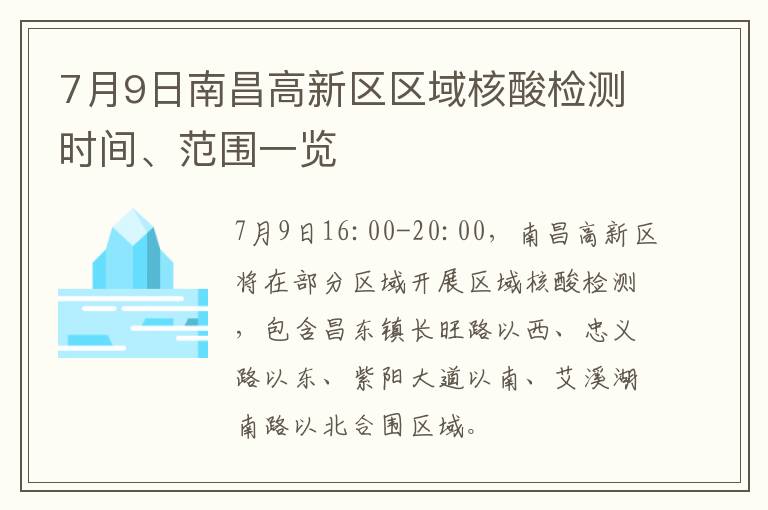 7月9日南昌高新区区域核酸检测时间、范围一览

7月9日16:00-20:00，南昌高新区将在部分区域开展区域核酸检测，包含昌东镇长旺路以西、忠义路以东、紫阳大道以南、艾溪湖南路以北合围区域。